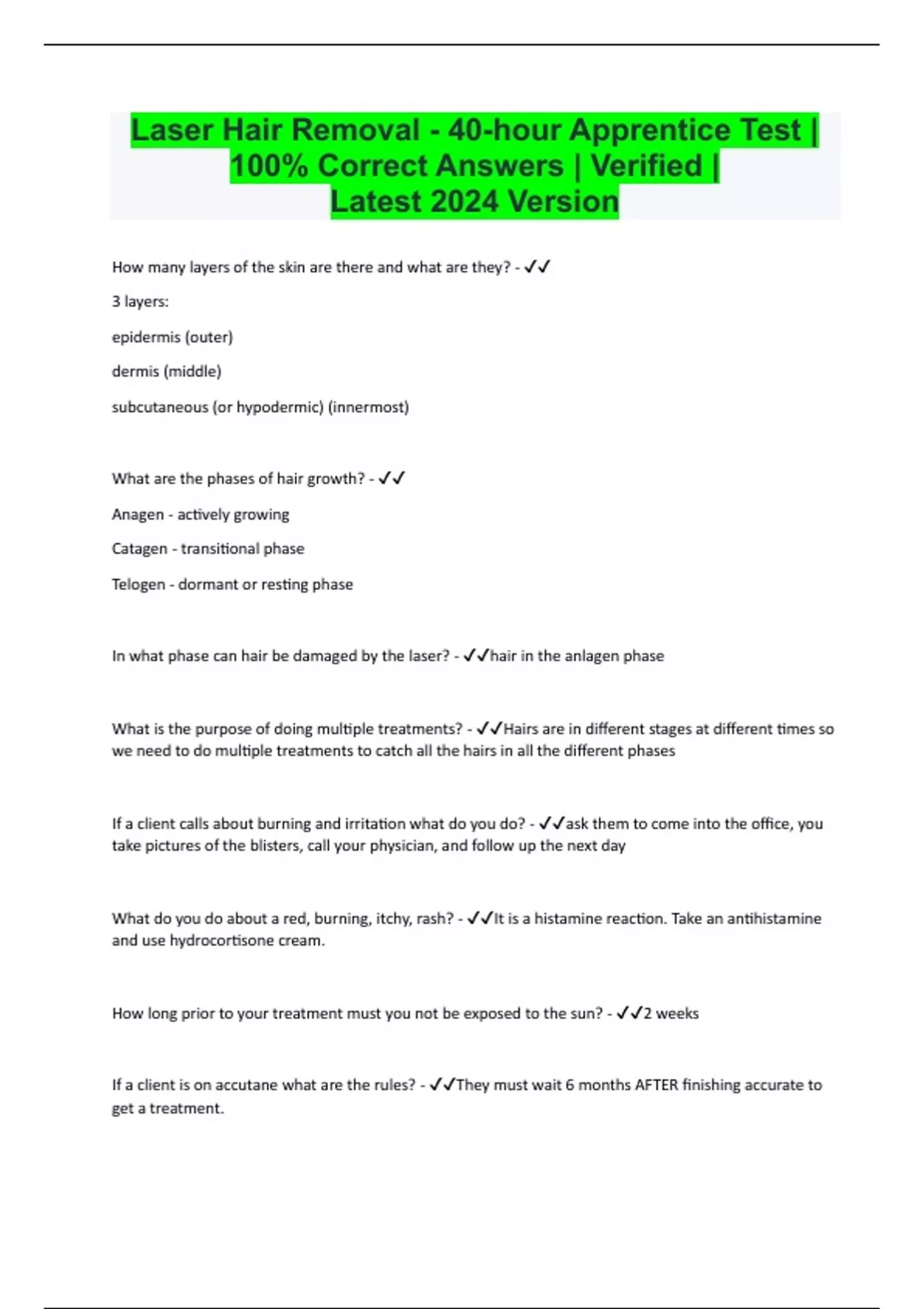 Laser Hair Removal - 40-hour Apprentice Test | 100% Correct Answers | Verified | Latest 2024 Version

How many layers of the skin are there and what are they? - ✓✓

3 layers:

epidermis (outer)

dermis (middle)

subcutaneous (or hypodermic) (innermost)

What are the phases of hair growth? - ✓✓

Anagen - actively growing

Catagen - transitional phase

Telogen - dormant or resting phase

In what phase can hair be damaged by the laser? - ✓✓hair in the anlagen phase

What is the purpose of doing multiple treatments? - ✓✓Hairs are in different stages at different times so we need to do multiple treatments to catch all the hairs in all the different phases

If a client calls about burning and irritation what do you do? - ✓✓ask them to come into the office, you take pictures of the blisters, call your physician, and follow up the next day

What do you do about a red, burning, itchy, rash? - ✓✓It is a histamine reaction. Take an antihistamine and use hydrocortisone cream.

How long prior to your treatment must you not be exposed to the sun? - ✓✓2 weeks

If a client is on accutane what are the rules? - ✓✓They must wait 6 months AFTER finishing accurate to get a treatment.